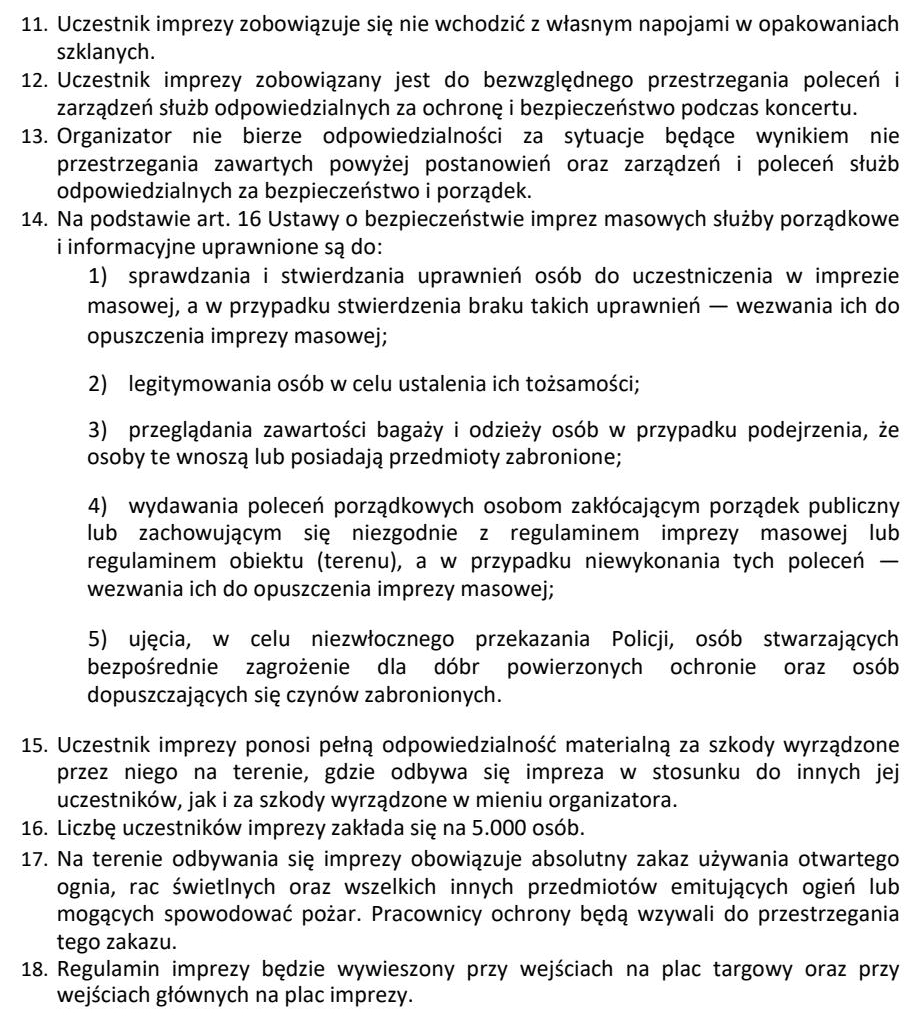 11. Uczestnik imprezy zobowiązuje się nie wchodzić z własnym napojami w opakowaniach szklanych.
12. Uczestnik imprezy zobowiązany jest do bezwzględnego przestrzegania poleceń i zarządzeń służb odpowiedzialnych za ochronę i bezpieczeństwo podczas koncertu.
13. Organizator nie bierze odpowiedzialności za sytuacje będące wynikiem nie przestrzegania zawartych powyżej postanowień oraz zarządzeń i poleceń służb odpowiedzialnych za bezpieczeństwo i porządek.
14. Na podstawie art. 16 Ustawy o bezpieczeństwie imprez masowych służby porządkowe i informacyjne uprawnione są do:

1) sprawdzania i stwierdzania uprawnień osób do uczestniczenia w imprezie masowej, a w przypadku stwierdzenia braku takich uprawnień — wezwania ich do opuszczenia imprezy masowej;

2) legitymowania osób w celu ustalenia ich tożsamości;

3) przeglądania zawartości bagaży i odzieży osób w przypadku podejrzenia, że osoby te wnoszą lub posiadają przedmioty zabronione;

4) wydawania poleceń porządkowych osobom zakłócającym porządek publiczny lub zachowującym się niezgodnie z regulaminem imprezy masowej lub regulaminem obiektu (terenu), a w przypadku niewykonania tych poleceń — wezwania ich do opuszczenia imprezy masowej;

5) ujęcia, w celu niezwłocznego przekazania Policji, osób stwarzających bezpośrednie zagrożenie dla dóbr powierzonych ochronie oraz osób dopuszczających się czynów zabronionych.

15. Uczestnik imprezy ponosi pełną odpowiedzialność materialną za szkody wyrządzone przez niego na terenie, gdzie odbywa się impreza w stosunku do innych jej uczestników, jak i za szkody wyrządzone w mieniu organizatora.
16. Liczbę uczestników imprezy zakłada się na 5.000 osób.
17. Na terenie odbywania się imprezy obowiązuje absolutny zakaz używania otwartego ognia, rac świetlnych oraz wszelkich innych przedmiotów emitujących ogień lub mogących spowodować pożar. Pracownicy ochrony będą wzywali do przestrzegania tego zakazu.
18. Regulamin imprezy będzie wywieszony przy wejściach na plac targowy oraz przy wejściach głównych na plac imprezy.